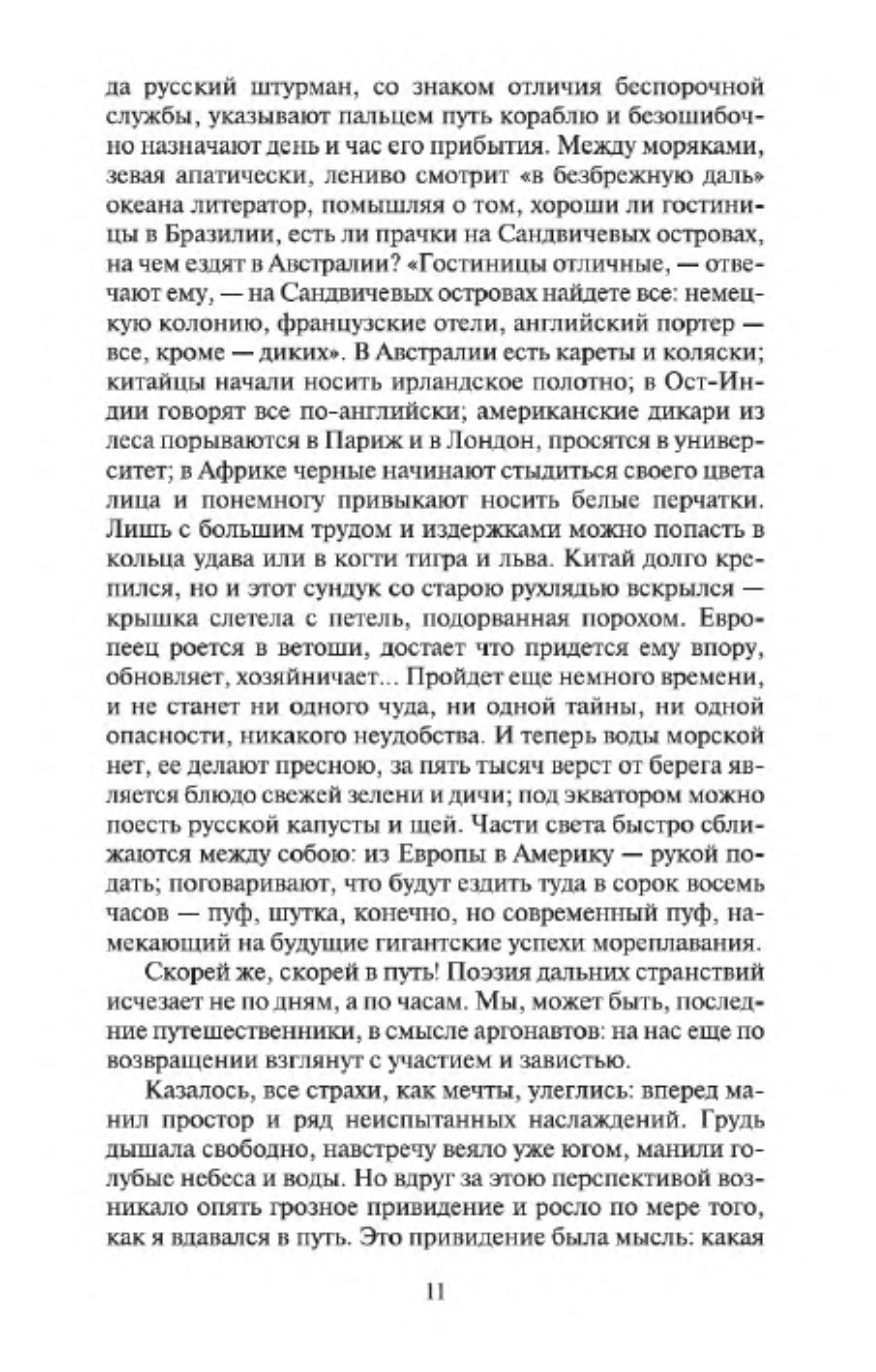 да русский штурман, со знаком отличия беспорочной службы, указывают пальцем путь кораблю и безошибочно назначают день и час его прибытия. Между моряками, зевая апатически, лениво смотрит «в безбрежную даль» океана литератор, помышляя о том, хороши ли гостиницы в Бразилии, есть ли прачки на Сандвичевых островах, на чем ездят в Австралии? «Гостиницы отличные, — отвечают ему, — на Сандвичевых островах найдете все: немецкую колонию, французские отели, английский портер — все, кроме — диких». В Австралии есть кареты и коляски; китайцы начали носить ирландское полотно; в Ост-Индии говорят все по-английски; американские дикари из леса порываются в Париж и в Лондон, просятся в университет; в Африке черные начинают стыдиться своего цвета лица и понемногу привыкают носить белые перчатки. Лишь с большим трудом и издержками можно попасть в кольца удава или в когти тигра и льва. Китай долго крепился, но и этот сундук со старою рухлядью вскрылся — крышка слетела с петель, подорванная порохом. Европеец роется в ветоши, достает что придется ему впору, обновляет, хозяйничает... Пройдет еще немного времени, и не станет ни одного чуда, ни одной тайны, ни одной опасности, никакого неудобства. И теперь воды морской нет, ее делают пресною, за пять тысяч верст от берега является блюдо свежей зелени и дичи; под экватором можно поесть русской капусты и щей. Части света быстро сближаются между собою: из Европы в Америку — рукой подать; поговаривают, что будут ездить туда в сорок восемь часов — пуф, шутка, конечно, но современный пуф, намекающий на будущие гигантские успехи мореплавания.

Скорей же, скорей в путь! Поэзия дальних странствий исчезает не по дням, а по часам. Мы, может быть, последние путешественники, в смысле аргонавтов: на нас еще по возвращении взглянут с участием и завистью.

Казалось, все страхи, как мечты, улеглись: вперед манил простор и ряд неиспытанных наслаждений. Грудь дышала свободно, навстречу веяло уже югом, манили голубые небеса и воды. Но вдруг за этою перспективой возникало опять грозное привидение и росло по мере того, как я вдавался в путь. Это привидение была мысль: какая

11